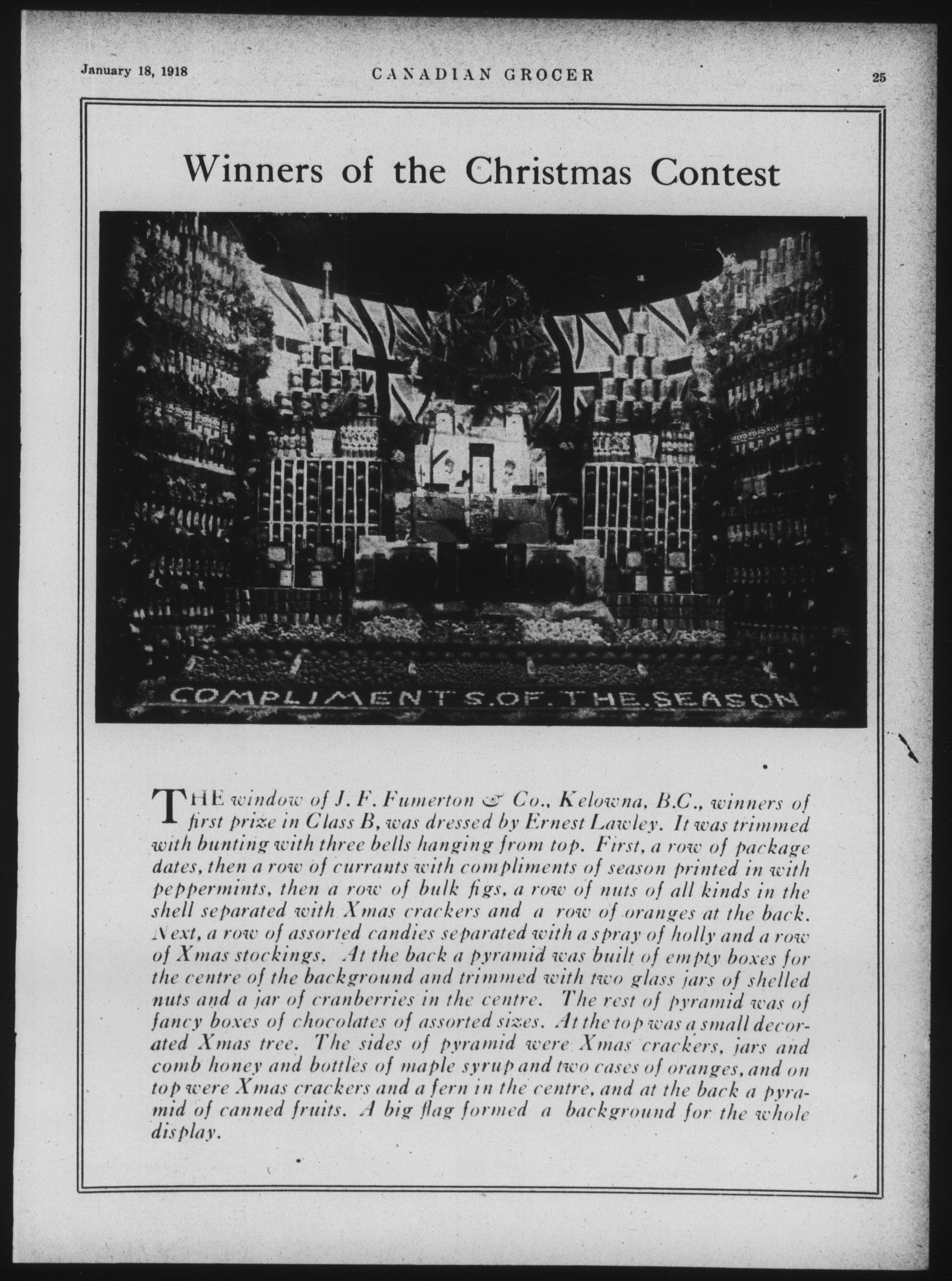 January 18, 1918 CANADIAN GROCER 25

Winners of the Christmas Contest

COMPLIMENTS.OF.THE.SEASON

THE window of J. F. Fumerton & Co., Kelowna, B.C., winners of first prize in Class B, was dressed by Ernest Lawley. It was trimmed with bunting with three bells hanging from top. First, a row of package dates, then a row of currants with compliments of season printed in with peppermints, then a row of bulk figs, a row of nuts of all kinds in the shell separated with Xmas crackers and a row of oranges at the back. Next, a row of assorted candies separated with a spray of holly and a row of Xmas stockings. At the back a pyramid was built of empty boxes for the centre of the background and trimmed with two glass jars of shelled nuts and a jar of cranberries in the centre. The rest of pyramid was of fancy boxes of chocolates of assorted sizes. At the top was a small decorated Xmas tree. The sides of pyramid were Xmas crackers, jars and comb honey and bottles of maple syrup and two cases of oranges, and on top were Xmas crackers and a fern in the centre, and at the back a pyramid of canned fruits. A big flag formed a background for the whole display.